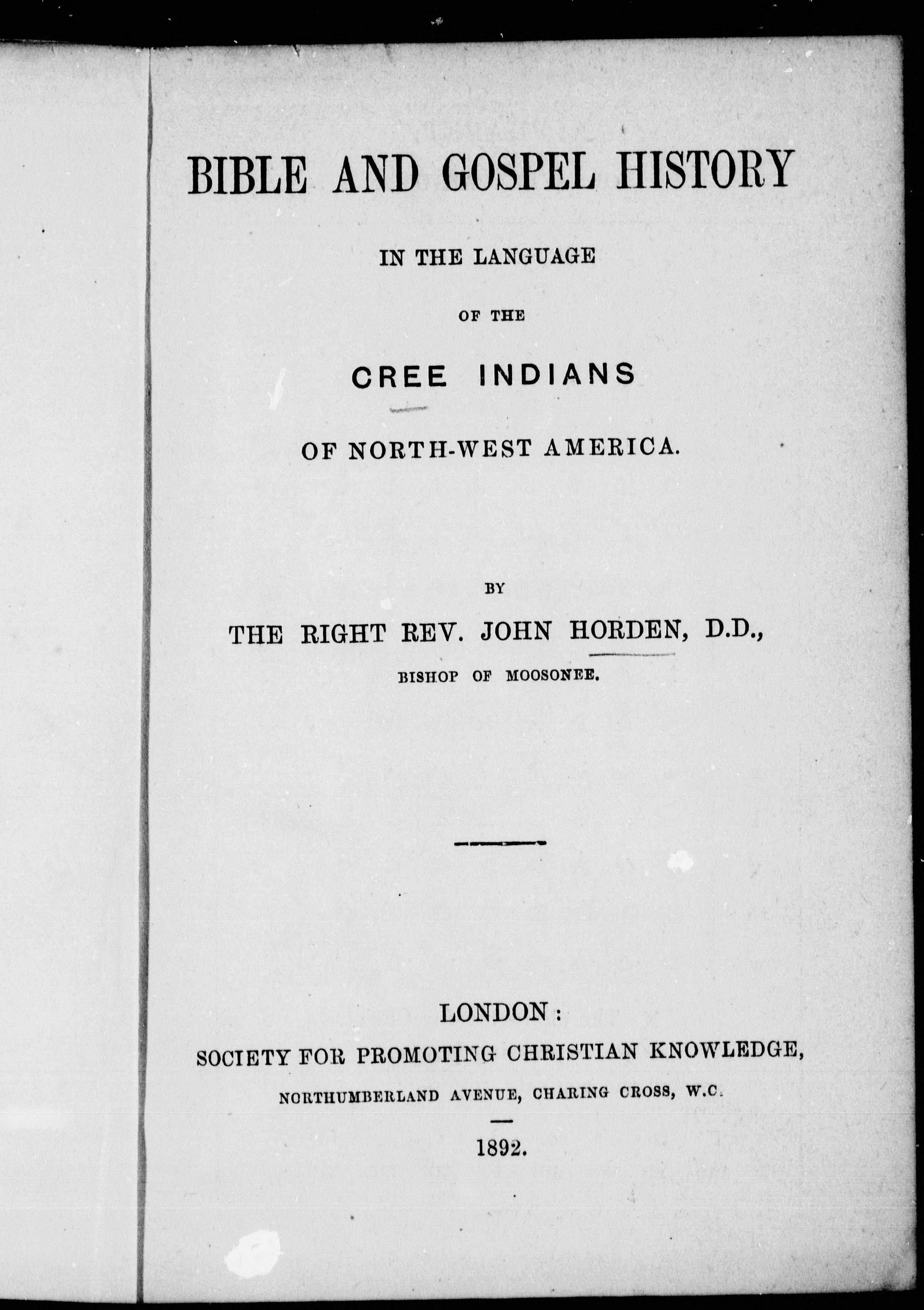 BIBLE AND GOSPEL HISTORY

IN THE LANGUAGE

OF THE

CREE INDIANS

OF NORTH-WEST AMERICA.

BY

THE RIGHT REV. JOHN HORDEN, D.D.,

BISHOP OF MOOSONEE.

LONDON:

SOCIETY FOR PROMOTING CHRISTIAN KNOWLEDGE,

NORTHUMBERLAND AVENUE, CHARING CROSS, W.C.

1892.